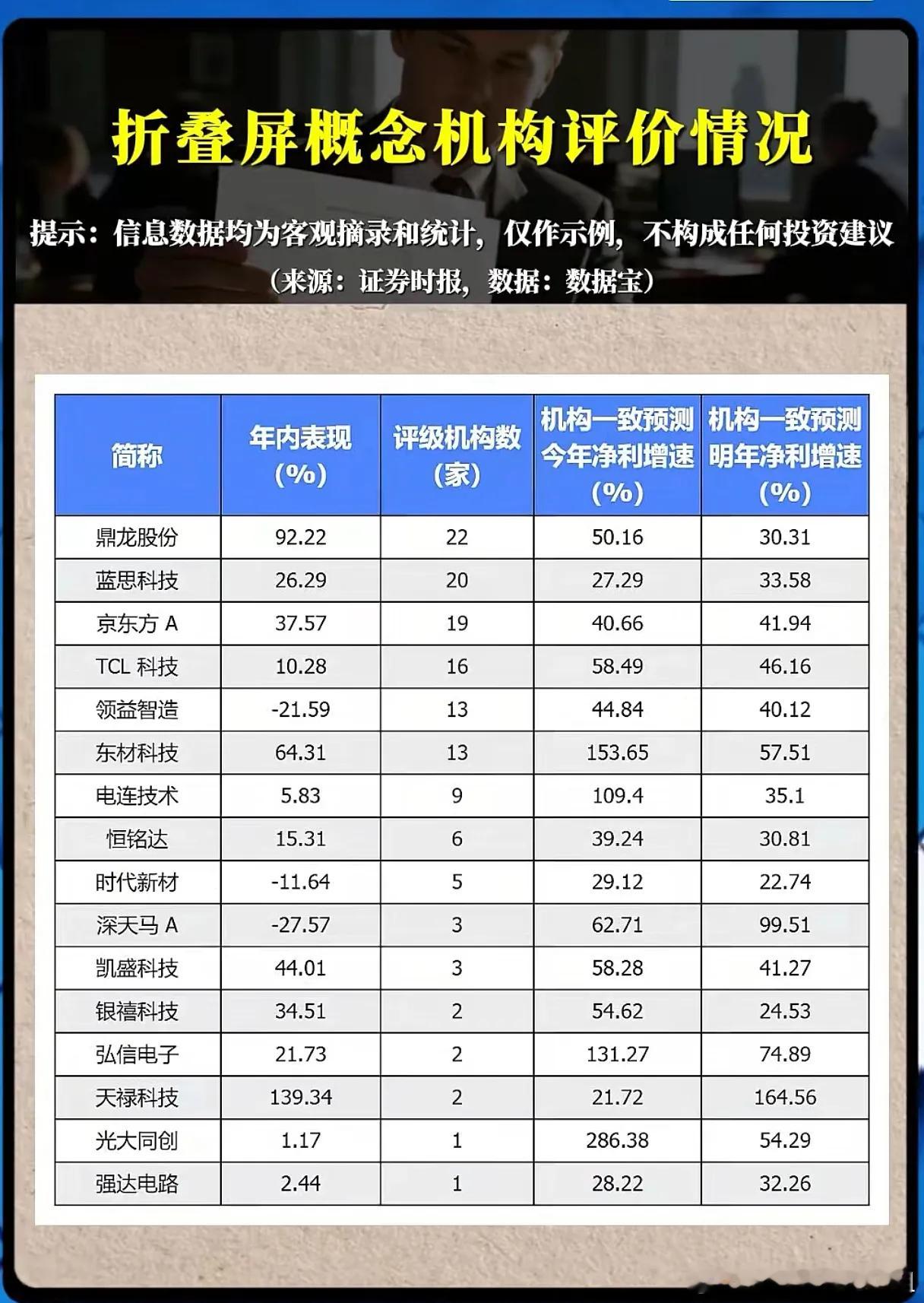 折叠屏概念机构评价情况

提示：信息数据均为客观摘录和统计，仅作示例，不构成任何投资建议

（来源：证券时报，数据：数据宝）

| 简称 | 年内表现（%） | 评级机构数（家） | 机构一致预测今年净利增速（%） | 机构一致预测明年净利增速（%） |
|---|---|---|---|---|
| 鼎龙股份 | 92.22 | 22 | 50.16 | 30.31 |
| 蓝思科技 | 26.29 | 20 | 27.29 | 33.58 |
| 京东方A | 37.57 | 19 | 40.66 | 41.94 |
| TCL科技 | 10.28 | 16 | 58.49 | 46.16 |
| 领益智造 | -21.59 | 13 | 44.84 | 40.12 |
| 东材科技 | 64.31 | 13 | 153.65 | 57.51 |
| 电连技术 | 5.83 | 9 | 109.4 | 35.1 |
| 恒铭达 | 15.31 | 6 | 39.24 | 30.81 |
| 时代新材 | -11.64 | 5 | 29.12 | 22.74 |
| 深天马A | -27.57 | 3 | 62.71 | 99.51 |
| 凯盛科技 | 44.01 | 3 | 58.28 | 41.27 |
| 银禧科技 | 34.51 | 2 | 54.62 | 24.53 |
| 弘信电子 | 21.73 | 2 | 131.27 | 74.89 |
| 天禄科技 | 139.34 | 2 | 21.72 | 164.56 |
| 光大同创 | 1.17 | 1 | 286.38 | 54.29 |
| 强达电路 | 2.44 | 1 | 28.22 | 32.26 |